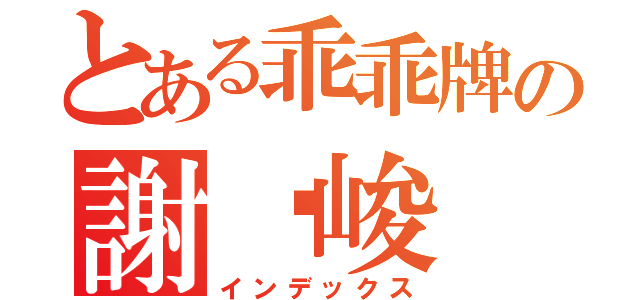 とある乖乖牌の
謝 峻
インデックス